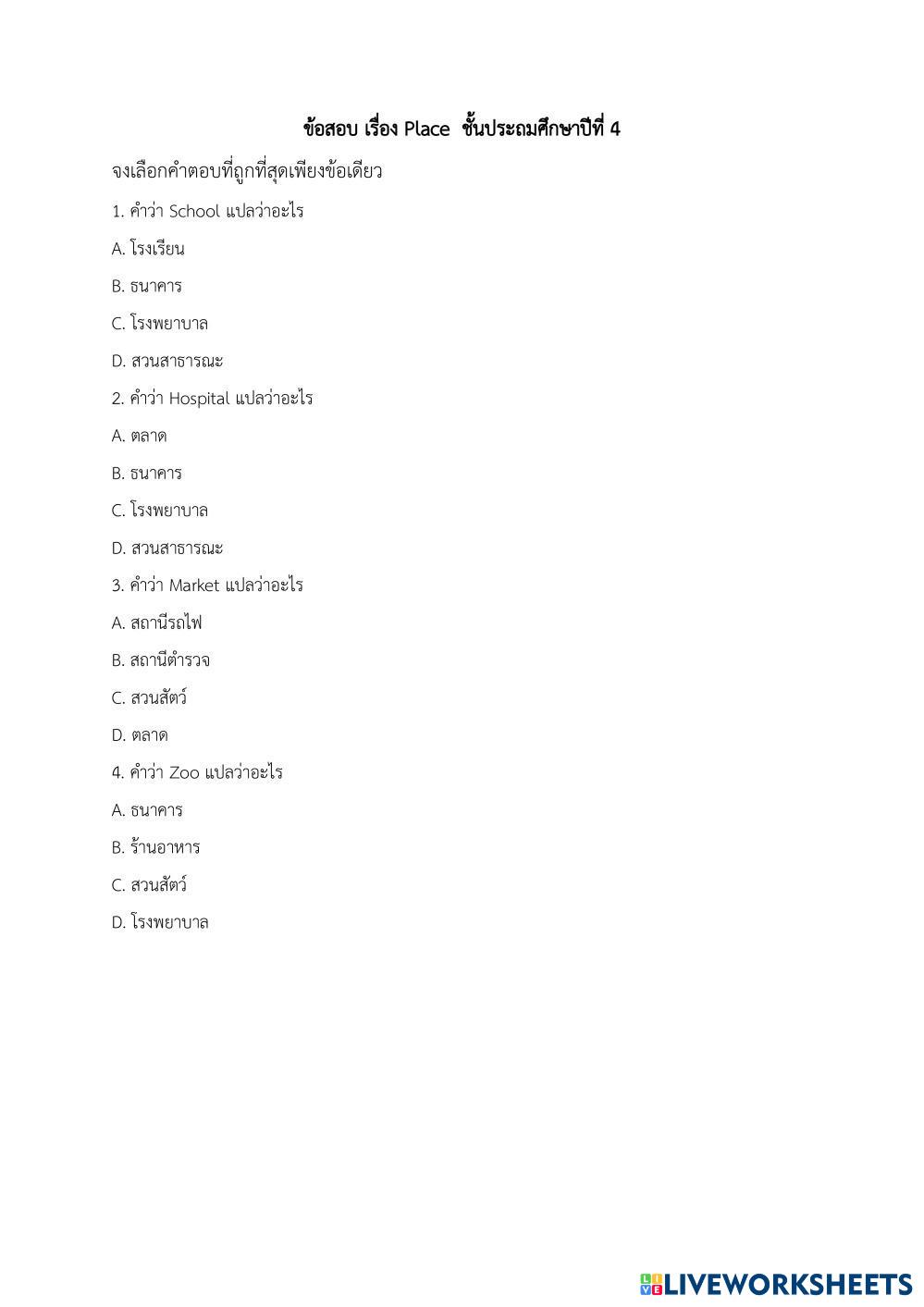 ข้อสอบ เรื่อง Place ชั้นประถมศึกษาปีที่ 4

จงเลือกคำตอบที่ถูกที่สุดเพียงข้อเดียว

1. คำว่า School แปลว่าอะไร

A. โรงเรียน

B. ธนาคาร

C. โรงพยาบาล

D. สวนสาธารณะ

2. คำว่า Hospital แปลว่าอะไร

A. ตลาด

B. ธนาคาร

C. โรงพยาบาล

D. สวนสาธารณะ

3. คำว่า Market แปลว่าอะไร

A. สถานีรถไฟ

B. สถานีตำรวจ

C. สวนสัตว์

D. ตลาด

4. คำว่า Zoo แปลว่าอะไร

A. ธนาคาร

B. ร้านอาหาร

C. สวนสัตว์

D. โรงพยาบาล

LIVEWORKSHEETS